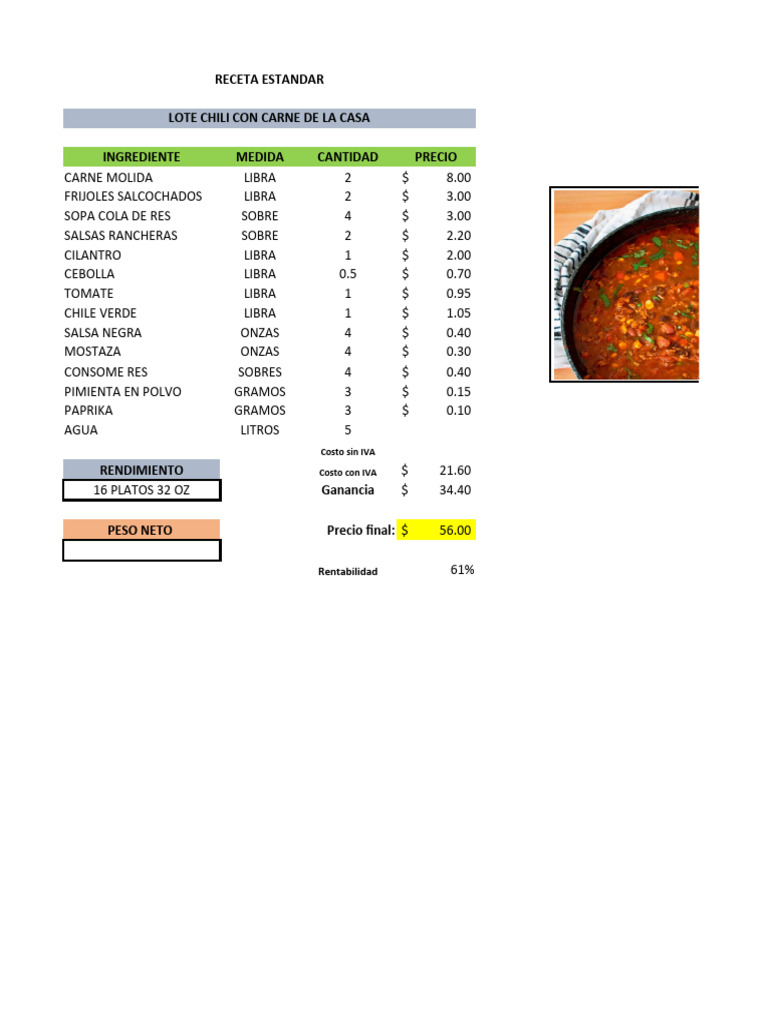 RECETA ESTANDAR

LOTE CHILI CON CARNE DE LA CASA

| INGREDIENTE | MEDIDA | CANTIDAD | PRECIO |
|---|---|---|---|
| CARNE MOLIDA | LIBRA | 2 | $ 8.00 |
| FRIJOLES SALCOCHADOS | LIBRA | 2 | $ 3.00 |
| SOPA COLA DE RES | SOBRE | 4 | $ 3.00 |
| SALSAS RANCHERAS | SOBRE | 2 | $ 2.20 |
| CILANTRO | LIBRA | 1 | $ 2.00 |
| CEBOLLA | LIBRA | 0.5 | $ 0.70 |
| TOMATE | LIBRA | 1 | $ 0.95 |
| CHILE VERDE | LIBRA | 1 | $ 1.05 |
| SALSA NEGRA | ONZAS | 4 | $ 0.40 |
| MOSTAZA | ONZAS | 4 | $ 0.30 |
| CONSOME RES | SOBRES | 4 | $ 0.40 |
| PIMIENTA EN POLVO | GRAMOS | 3 | $ 0.15 |
| PAPRIKA | GRAMOS | 3 | $ 0.10 |
| AGUA | LITROS | 5 | |

Costo sin IVA

RENDIMIENTO
16 PLATOS 32 OZ

Costo con IVA $ 21.60
Ganancia $ 34.40

PESO NETO

Precio final: $ 56.00

Rentabilidad 61%